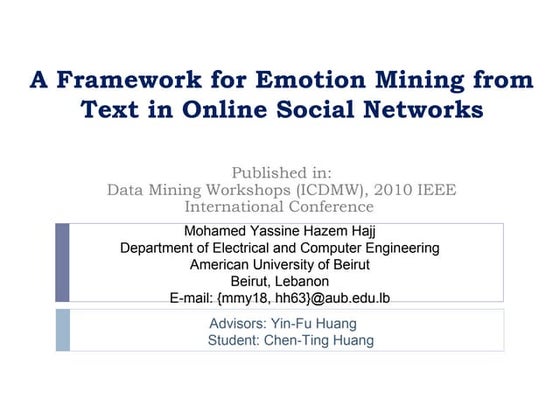 A Framework for Emotion Mining from Text in Online Social Networks

Published in:
Data Mining Workshops (ICDMW), 2010 IEEE International Conference

Mohamed Yassine Hazem Hajj
Department of Electrical and Computer Engineering
American University of Beirut
Beirut, Lebanon
E-mail: {mmy18, hh63}@aub.edu.lb

Advisors: Yin-Fu Huang
Student: Chen-Ting Huang